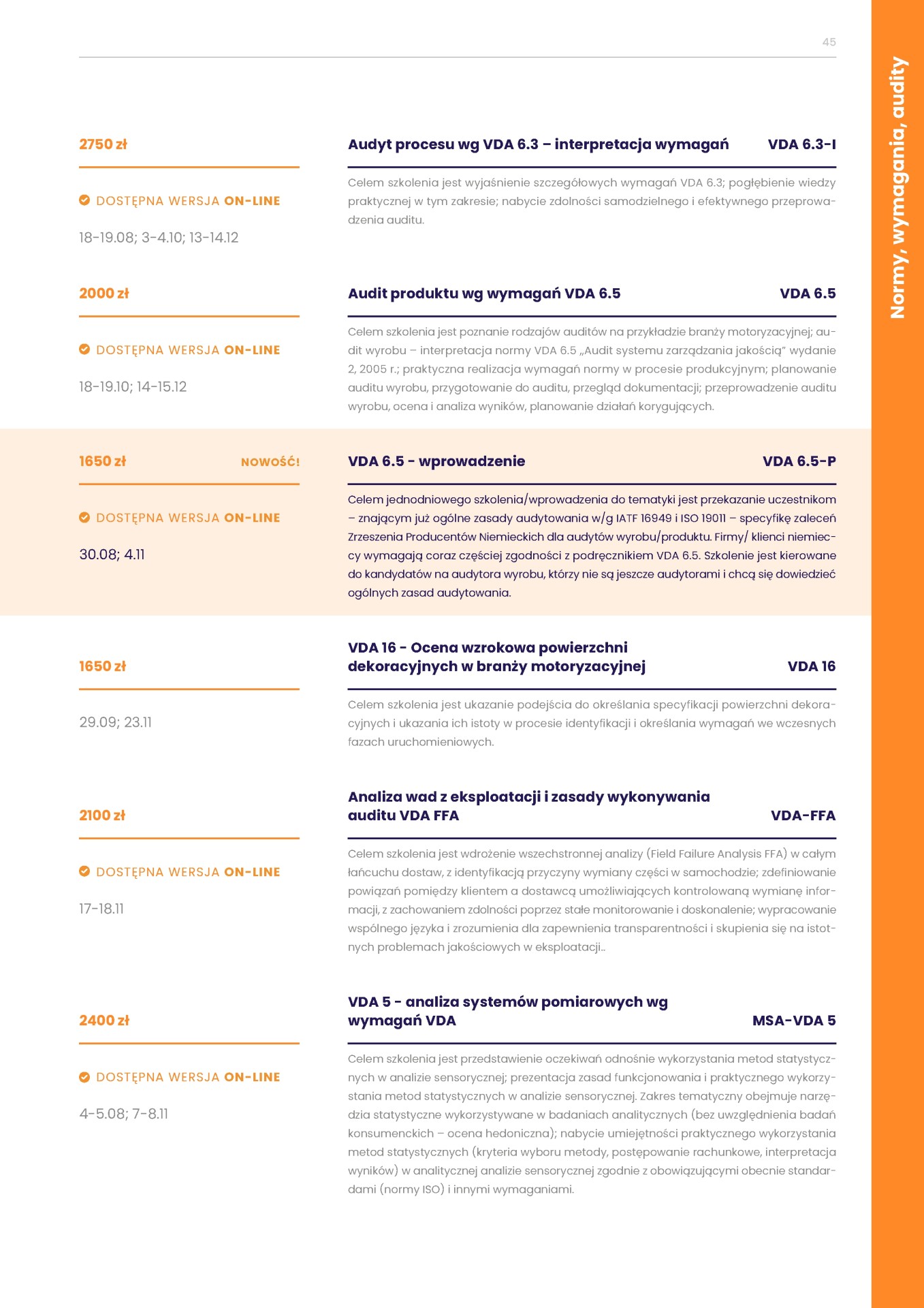 45

Normy, wymagania, audity

2750 zł

DOSTĘPNA WERSJA ON-LINE

18-19.08; 3-4.10; 13-14.12

Audyt procesu wg VDA 6.3 – interpretacja wymagań VDA 6.3-I

Celem szkolenia jest wyjaśnienie szczegółowych wymagań VDA 6.3; pogłębienie wiedzy praktycznej w tym zakresie; nabycie zdolności samodzielnego i efektywnego przeprowadzenia auditu.

2000 zł

DOSTĘPNA WERSJA ON-LINE

18-19.10; 14-15.12

Audit produktu wg wymagań VDA 6.5 VDA 6.5

Celem szkolenia jest poznanie rodzajów auditów na przykładzie branży motoryzacyjnej; audit wyrobu – interpretacja normy VDA 6.5 „Audit systemu zarządzania jakością" wydanie 2, 2005 r.; praktyczna realizacja wymagań normy w procesie produkcyjnym; planowanie auditu wyrobu, przygotowanie do auditu, przegląd dokumentacji; przeprowadzenie auditu wyrobu, ocena i analiza wyników, planowanie działań korygujących.

1650 zł NOWOŚĆ!

DOSTĘPNA WERSJA ON-LINE

30.08; 4.11

VDA 6.5 - wprowadzenie VDA 6.5-P

Celem jednodniowego szkolenia/wprowadzenia do tematyki jest przekazanie uczestnikom – znającym już ogólne zasady audytowania w/g IATF 16949 i ISO 19011 – specyfikę zaleceń Zrzeszenia Producentów Niemieckich dla audytów wyrobu/produktu. Firmy/ klienci niemieccy wymagają coraz częściej zgodności z podręcznikiem VDA 6.5. Szkolenie jest kierowane do kandydatów na audytora wyrobu, którzy nie są jeszcze audytorami i chcą się dowiedzieć ogólnych zasad audytowania.

1650 zł

29.09; 23.11

VDA 16 - Ocena wzrokowa powierzchni dekoracyjnych w branży motoryzacyjnej VDA 16

Celem szkolenia jest ukazanie podejścia do określania specyfikacji powierzchni dekoracyjnych i ukazania ich istoty w procesie identyfikacji i określania wymagań we wczesnych fazach uruchomieniowych.

2100 zł

DOSTĘPNA WERSJA ON-LINE

17-18.11

Analiza wad z eksploatacji i zasady wykonywania auditu VDA FFA VDA-FFA

Celem szkolenia jest wdrożenie wszechstronnej analizy (Field Failure Analysis FFA) w całym łańcuchu dostaw, z identyfikacją przyczyny wymiany części w samochodzie; zdefiniowanie powiązań pomiędzy klientem a dostawcą umożliwiających kontrolowaną wymianę informacji, z zachowaniem zdolności poprzez stałe monitorowanie i doskonalenie; wypracowanie wspólnego języka i zrozumienia dla zapewnienia transparentności i skupienia się na istotnych problemach jakościowych w eksploatacji..

2400 zł

DOSTĘPNA WERSJA ON-LINE

4-5.08; 7-8.11

VDA 5 - analiza systemów pomiarowych wg wymagań VDA MSA-VDA 5

Celem szkolenia jest przedstawienie oczekiwań odnośnie wykorzystania metod statystycznych w analizie sensorycznej; prezentacja zasad funkcjonowania i praktycznego wykorzystania metod statystycznych w analizie sensorycznej. Zakres tematyczny obejmuje narzędzia statystyczne wykorzystywane w badaniach analitycznych (bez uwzględnienia badań konsumenckich – ocena hedoniczna); nabycie umiejętności praktycznego wykorzystania metod statystycznych (kryteria wyboru metody, postępowanie rachunkowe, interpretacja wyników) w analitycznej analizie sensorycznej zgodnie z obowiązującymi obecnie standardami (normy ISO) i innymi wymaganiami.